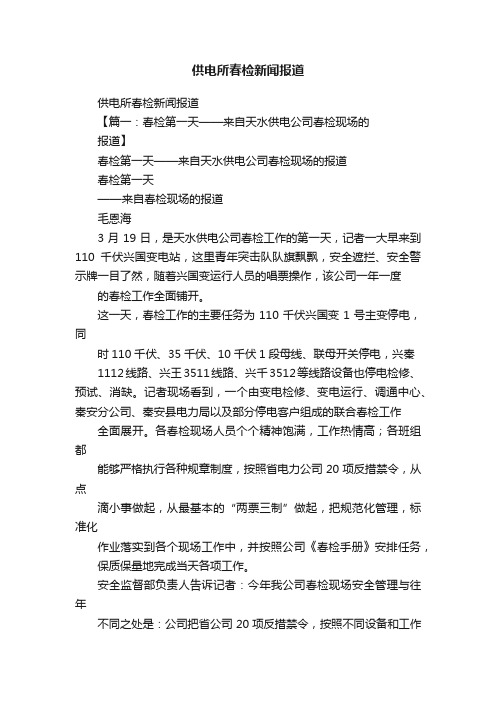 供电所春检新闻报道

供电所春检新闻报道

【篇一：春检第一天——来自天水供电公司春检现场的报道】

春检第一天——来自天水供电公司春检现场的报道

春检第一天

——来自春检现场的报道

毛恩海

3 月 19 日，是天水供电公司春检工作的第一天，记者一大早来到 110 千伏兴国变电站，这里青年突击队队旗飘飘，安全遮拦、安全警示牌一目了然，随着兴国变运行人员的唱票操作，该公司一年一度的春检工作全面铺开。

这一天，春检工作的主要任务为 110 千伏兴国变 1 号主变停电，同时 110 千伏、35 千伏、10 千伏 1 段母线、联母开关停电，兴秦 1112 线路、兴王 3511 线路、兴千 3512 等线路设备也停电检修、预试、消缺。记者现场看到，一个由变电检修、变电运行、调通中心、秦安分公司、秦安县电力局以及部分停电客户组成的联合春检工作全面展开。各春检现场人员个个精神饱满，工作热情高；各班组都能够严格执行各种规章制度，按照省电力公司 20 项反措禁令，从点滴小事做起，从最基本的“两票三制”做起，把规范化管理，标准化作业落实到各个现场工作中，并按照公司《春检手册》安排任务，保质保量地完成当天各项工作。

安全监督部负责人告诉记者：今年我公司春检现场安全管理与往年不同之处是：公司把省公司 20 项反措禁令，按照不同设备和工作